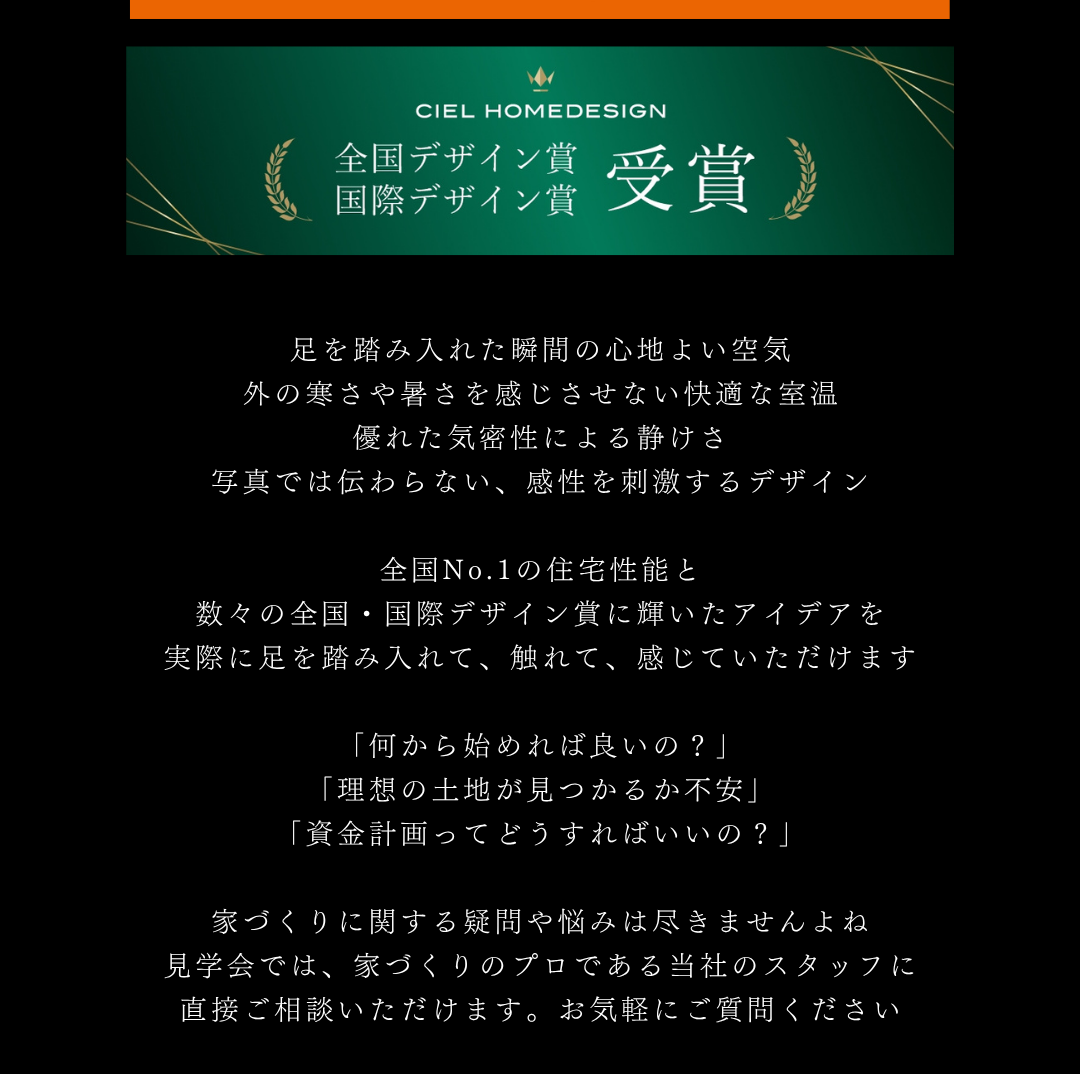 CIEL HOMEDESIGN
全国デザイン賞
国際デザイン賞
受賞

足を踏み入れた瞬間の心地よい空気
外の寒さや暑さを感じさせない快適な室温
優れた気密性による静けさ
写真では伝わらない、感性を刺激するデザイン

全国No.1の住宅性能と
数々の全国・国際デザイン賞に輝いたアイデアを
実際に足を踏み入れて、触れて、感じていただけます

「何から始めれば良いの？」
「理想の土地が見つかるか不安」
「資金計画ってどうすればいいの？」

家づくりに関する疑問や悩みは尽きませんよね
見学会では、家づくりのプロである当社のスタッフに
直接ご相談いただけます。お気軽にご質問ください